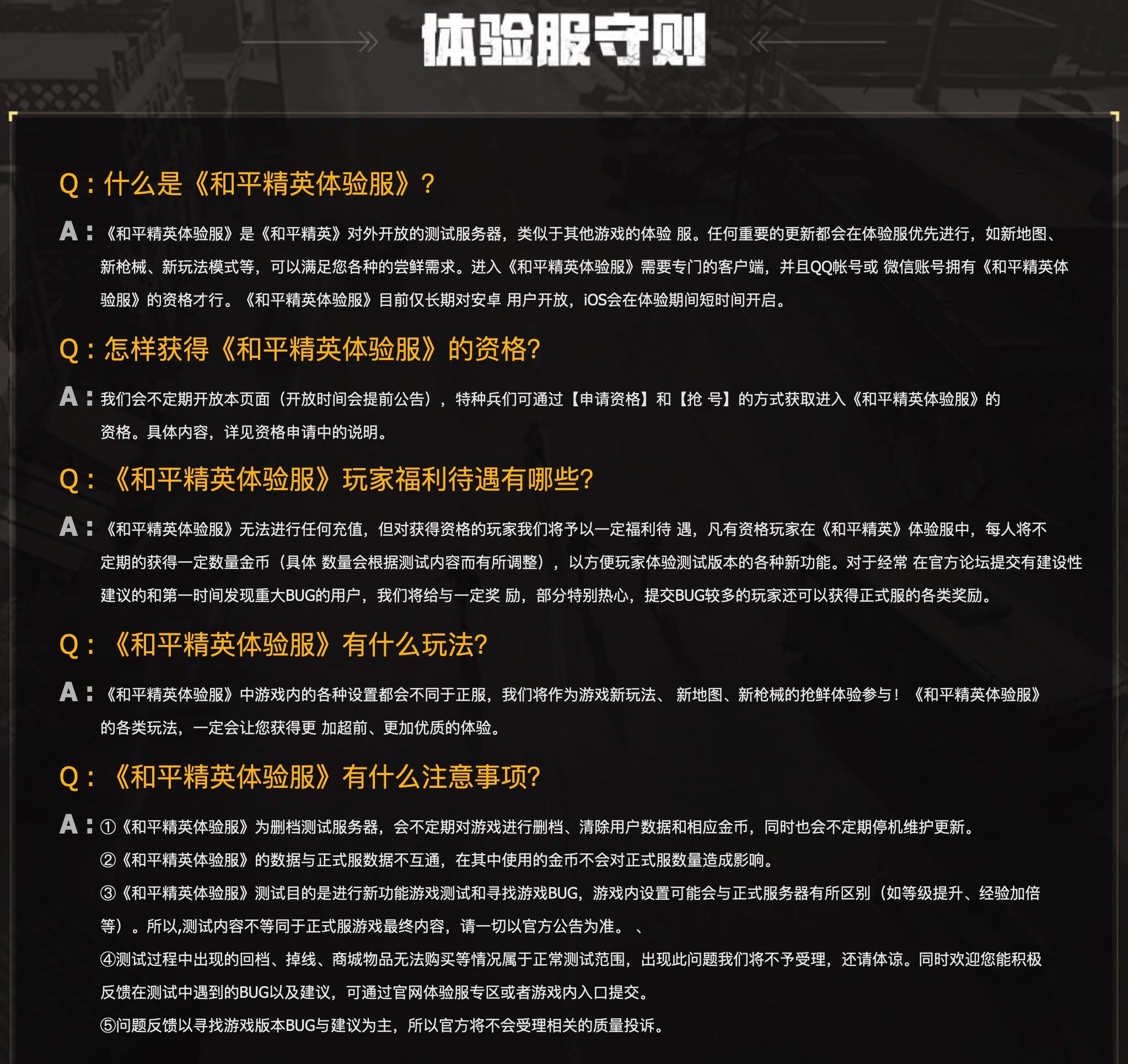 体验服守则

Q：什么是《和平精英体验服》？

A：《和平精英体验服》是《和平精英》对外开放的测试服务器，类似于其他游戏的体验 服。任何重要的更新都会在体验服优先进行，如新地图、新枪械、新玩法模式等，可以满足您各种的尝鲜需求。进入《和平精英体验服》需要专门的客户端，并且QQ帐号或 微信账号拥有《和平精英体验服》的资格才行。《和平精英体验服》目前仅长期对安卓 用户开放，iOS会在体验期间短时间开启。

Q：怎样获得《和平精英体验服》的资格?

A：我们会不定期开放本页面（开放时间会提前公告），特种兵们可通过【申请资格】和【抢 号】的方式获取进入《和平精英体验服》的资格。具体内容，详见资格申请中的说明。

Q：《和平精英体验服》玩家福利待遇有哪些?

A：《和平精英体验服》无法进行任何充值，但对获得资格的玩家我们将予以一定福利待 遇，凡有资格玩家在《和平精英》体验服中，每人将不定期的获得一定数量金币（具体 数量会根据测试内容而有所调整），以方便玩家体验测试版本的各种新功能。对于经常 在官方论坛提交有建设性建议的和第一时间发现重大BUG的用户，我们将给与一定奖 励，部分特别热心，提交BUG较多的玩家还可以获得正式服的各类奖励。

Q：《和平精英体验服》有什么玩法?

A：《和平精英体验服》中游戏内的各种设置都会不同于正服，我们将作为游戏新玩法、 新地图、新枪械的抢鲜体验参与！《和平精英体验服》的各类玩法，一定会让您获得更 加超前、更加优质的体验。

Q：《和平精英体验服》有什么注意事项?

A：①《和平精英体验服》为删档测试服务器，会不定期对游戏进行删档、清除用户数据和相应金币，同时也会不定期停机维护更新。
②《和平精英体验服》的数据与正式服数据不互通，在其中使用的金币不会对正式服数量造成影响。
③《和平精英体验服》测试目的是进行新功能游戏测试和寻找游戏BUG，游戏内设置可能会与正式服务器有所区别（如等级提升、经验加倍等）。所以,测试内容不等同于正式服游戏最终内容，请一切以官方公告为准。 、
④测试过程中出现的回档、掉线、商城物品无法购买等情况属于正常测试范围，出现此问题我们将不予受理，还请体谅。同时欢迎您能积极反馈在测试中遇到的BUG以及建议，可通过官网体验服专区或者游戏内入口提交。
⑤问题反馈以寻找游戏版本BUG与建议为主，所以官方将不会受理相关的质量投诉。